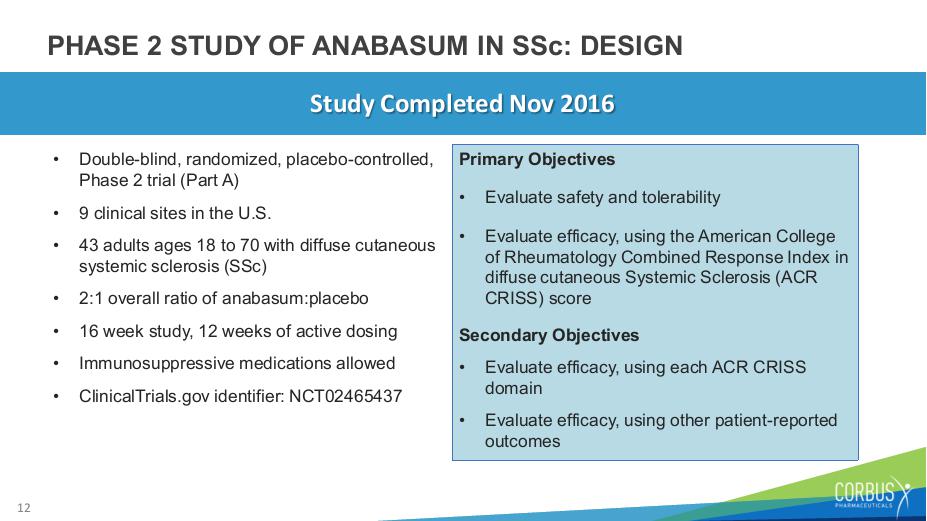 PHASE 2 STUDY OF ANABASUM IN SSc: DESIGN

Study Completed Nov 2016

• Double-blind, randomized, placebo-controlled, Phase 2 trial (Part A)
• 9 clinical sites in the U.S.
• 43 adults ages 18 to 70 with diffuse cutaneous systemic sclerosis (SSc)
• 2:1 overall ratio of anabasum:placebo
• 16 week study, 12 weeks of active dosing
• Immunosuppressive medications allowed
• ClinicalTrials.gov identifier: NCT02465437

Primary Objectives
• Evaluate safety and tolerability
• Evaluate efficacy, using the American College of Rheumatology Combined Response Index in diffuse cutaneous Systemic Sclerosis (ACR CRISS) score

Secondary Objectives
• Evaluate efficacy, using each ACR CRISS domain
• Evaluate efficacy, using other patient-reported outcomes

12

CORBUS
PHARMACEUTICALS